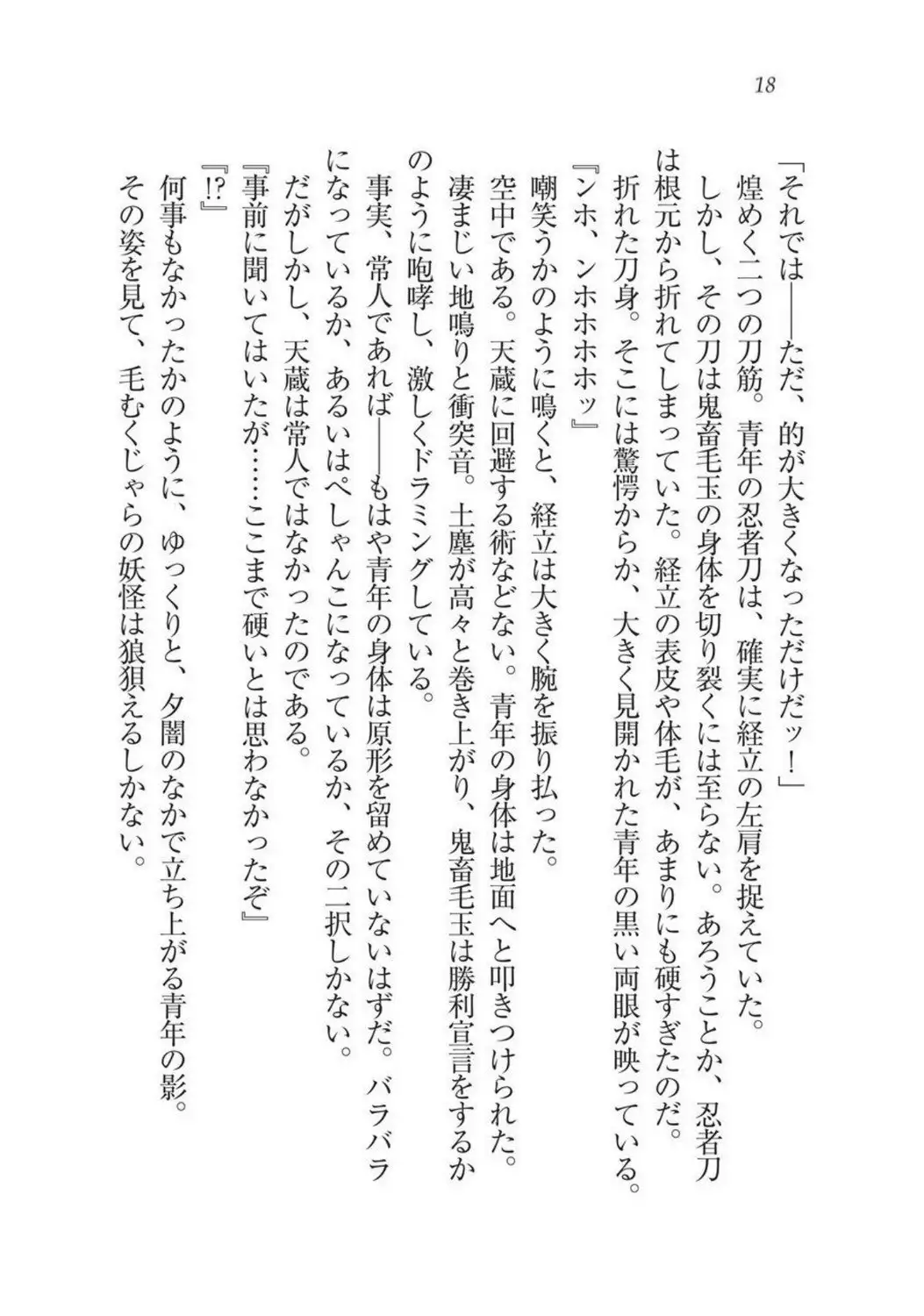 18

「それでは――ただ、的が大きくなっただけだッ！」

煌めく二つの刀筋。青年の忍者刀は、確実に経立の左肩を捉えていた。

しかし、その刀は鬼畜毛玉の身体を切り裂くには至らない。あろうことか、忍者刀は根元から折れてしまっていた。経立の表皮や体毛が、あまりにも硬すぎたのだ。

折れた刀身。そこには驚愕からか、大きく見開かれた青年の黒い両眼が映っている。

『ンホ、ンホホホホッ』

嘲笑うかのように鳴くと、経立は大きく腕を振り払った。

空中である。天蔵に回避する術などない。青年の身体は地面へと叩きつけられた。

凄まじい地鳴りと衝突音。土塵が高々と巻き上がり、鬼畜毛玉は勝利宣言をするかのように咆哮し、激しくドラミングしている。

事実、常人であれば――もはや青年の身体は原形を留めていないはずだ。バラバラになっているか、あるいはぺしゃんこになっているか、その二択しかない。

だがしかし、天蔵は常人ではなかったのである。

『事前に聞いてはいたが……ここまで硬いとは思わなかったぞ』

『!?』

何事もなかったかのように、ゆっくりと、夕闇のなかで立ち上がる青年の影。

その姿を見て、毛むくじゃらの妖怪は狼狽えるしかない。